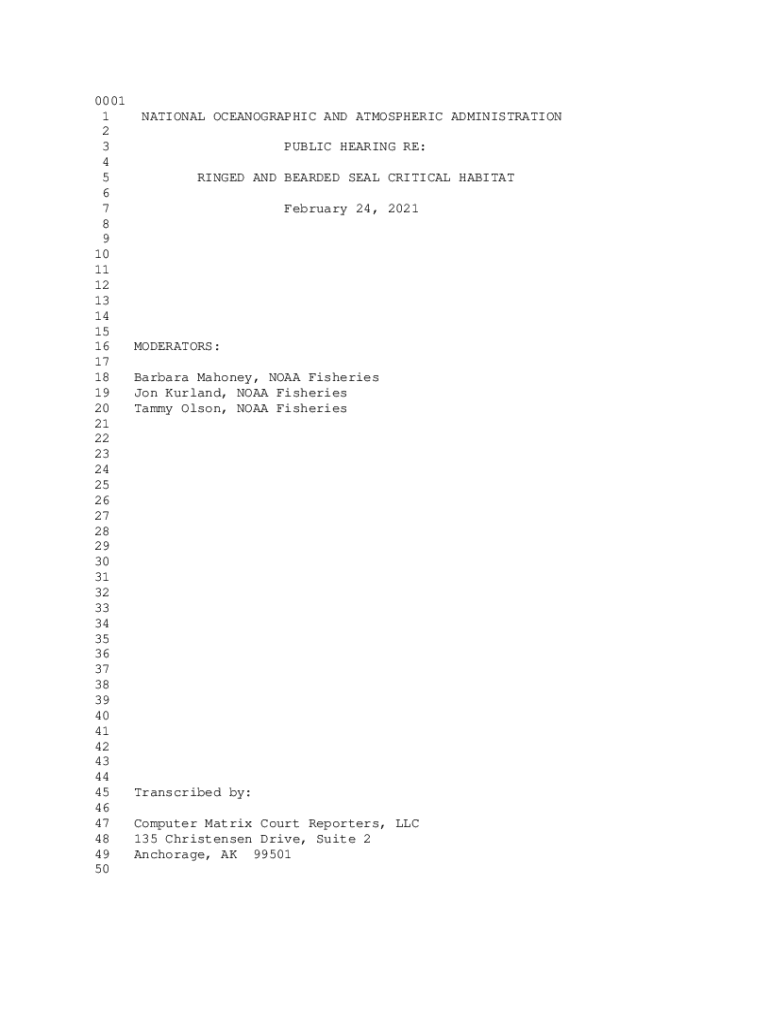 0001
1 NATIONAL OCEANOGRAPHIC AND ATMOSPHERIC ADMINISTRATION
2
3 PUBLIC HEARING RE:
4
5 RINGED AND BEARDED SEAL CRITICAL HABITAT
6
7 February 24, 2021
8
9
10
11
12
13
14
15
16 MODERATORS:
17
18 Barbara Mahoney, NOAA Fisheries
19 Jon Kurland, NOAA Fisheries
20 Tammy Olson, NOAA Fisheries
21
22
23
24
25
26
27
28
29
30
31
32
33
34
35
36
37
38
39
40
41
42
43
44
45 Transcribed by:
46
47 Computer Matrix Court Reporters, LLC
48 135 Christensen Drive, Suite 2
49 Anchorage, AK 99501
50